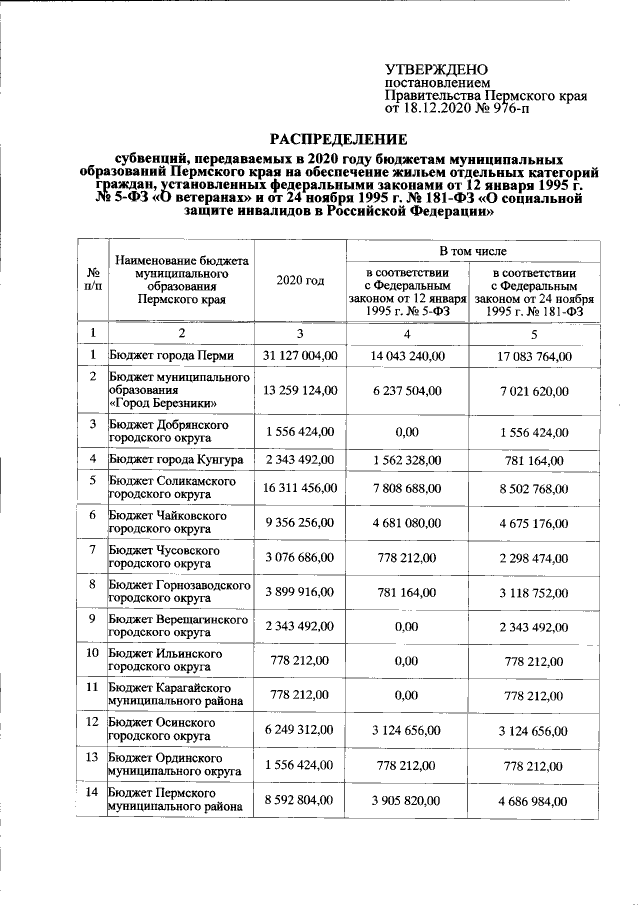 УТВЕРЖДЕНО
постановлением
Правительства Пермского края
от 18.12.2020 № 976-п

РАСПРЕДЕЛЕНИЕ

субвенций, передаваемых в 2020 году бюджетам муниципальных образований Пермского края на обеспечение жильем отдельных категорий граждан, установленных федеральными законами от 12 января 1995 г. № 5-ФЗ «О ветеранах» и от 24 ноября 1995 г. № 181-ФЗ «О социальной защите инвалидов в Российской Федерации»

| № п/п | Наименование бюджета муниципального образования Пермского края | 2020 год | В том числе | |
|---|---|---|---|---|
| | | | в соответствии с Федеральным законом от 12 января 1995 г. № 5-ФЗ | в соответствии с Федеральным законом от 24 ноября 1995 г. № 181-ФЗ |
| 1 | 2 | 3 | 4 | 5 |
| 1 | Бюджет города Перми | 31 127 004,00 | 14 043 240,00 | 17 083 764,00 |
| 2 | Бюджет муниципального образования «Город Березники» | 13 259 124,00 | 6 237 504,00 | 7 021 620,00 |
| 3 | Бюджет Добрянского городского округа | 1 556 424,00 | 0,00 | 1 556 424,00 |
| 4 | Бюджет города Кунгура | 2 343 492,00 | 1 562 328,00 | 781 164,00 |
| 5 | Бюджет Соликамского городского округа | 16 311 456,00 | 7 808 688,00 | 8 502 768,00 |
| 6 | Бюджет Чайковского городского округа | 9 356 256,00 | 4 681 080,00 | 4 675 176,00 |
| 7 | Бюджет Чусовского городского округа | 3 076 686,00 | 778 212,00 | 2 298 474,00 |
| 8 | Бюджет Горнозаводского городского округа | 3 899 916,00 | 781 164,00 | 3 118 752,00 |
| 9 | Бюджет Верещагинского городского округа | 2 343 492,00 | 0,00 | 2 343 492,00 |
| 10 | Бюджет Ильинского городского округа | 778 212,00 | 0,00 | 778 212,00 |
| 11 | Бюджет Карагайского муниципального района | 778 212,00 | 0,00 | 778 212,00 |
| 12 | Бюджет Осинского городского округа | 6 249 312,00 | 3 124 656,00 | 3 124 656,00 |
| 13 | Бюджет Ординского муниципального округа | 1 556 424,00 | 778 212,00 | 778 212,00 |
| 14 | Бюджет Пермского муниципального района | 8 592 804,00 | 3 905 820,00 | 4 686 984,00 |